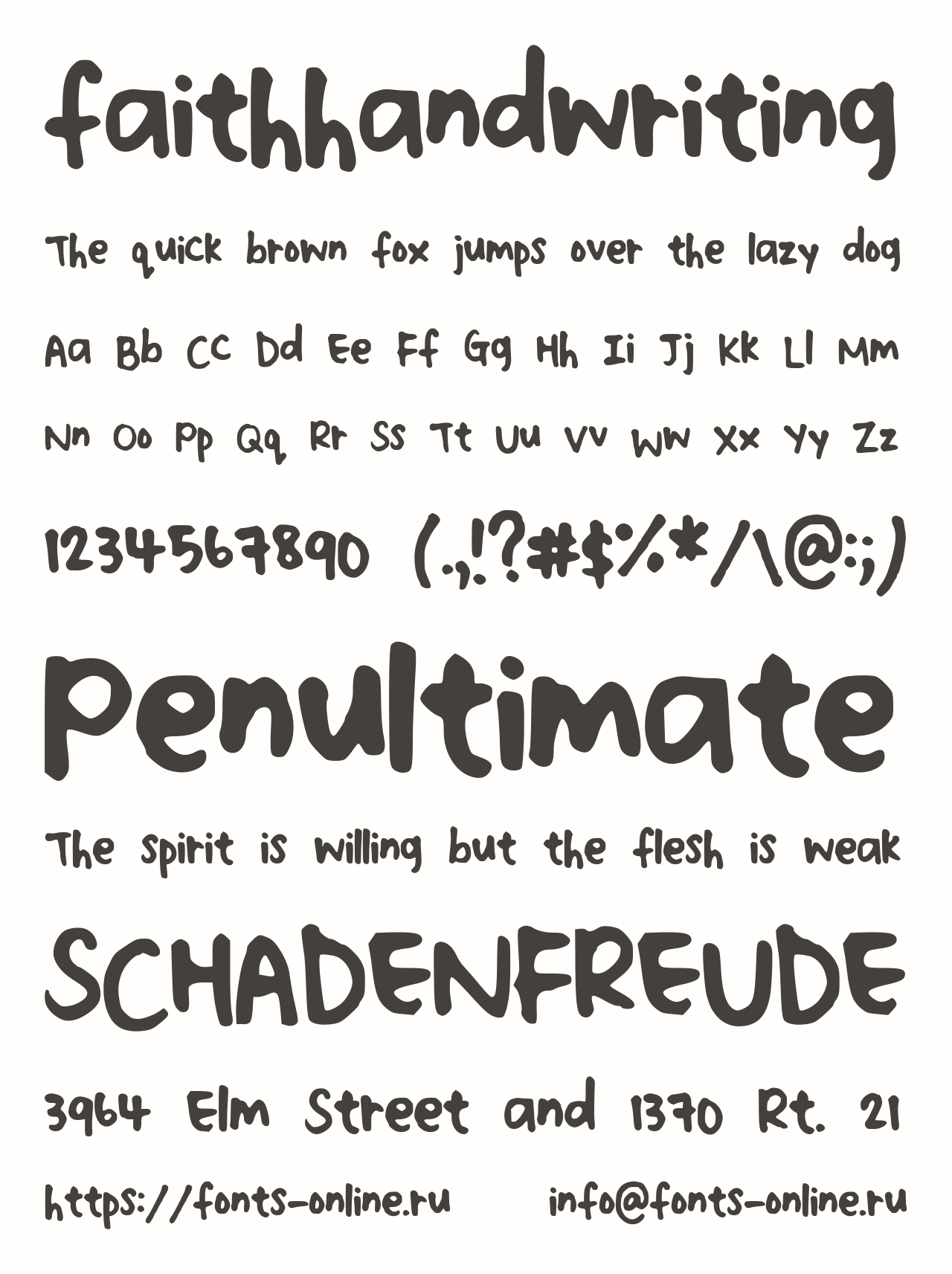 faithhandwriting

The quick brown fox jumps over the lazy dog

Aa Bb Cc Dd Ee Ff Gg Hh Ii Jj Kk Ll Mm

Nn Oo Pp Qq Rr Ss Tt Uu Vv Ww Xx Yy Zz

1234567890 (.,!?#$%*/\@:;)

Penultimate

The spirit is willing but the flesh is weak

SCHADENFREUDE

3964 Elm Street and 1370 Rt. 21

https://fonts-online.ru info@fonts-online.ru